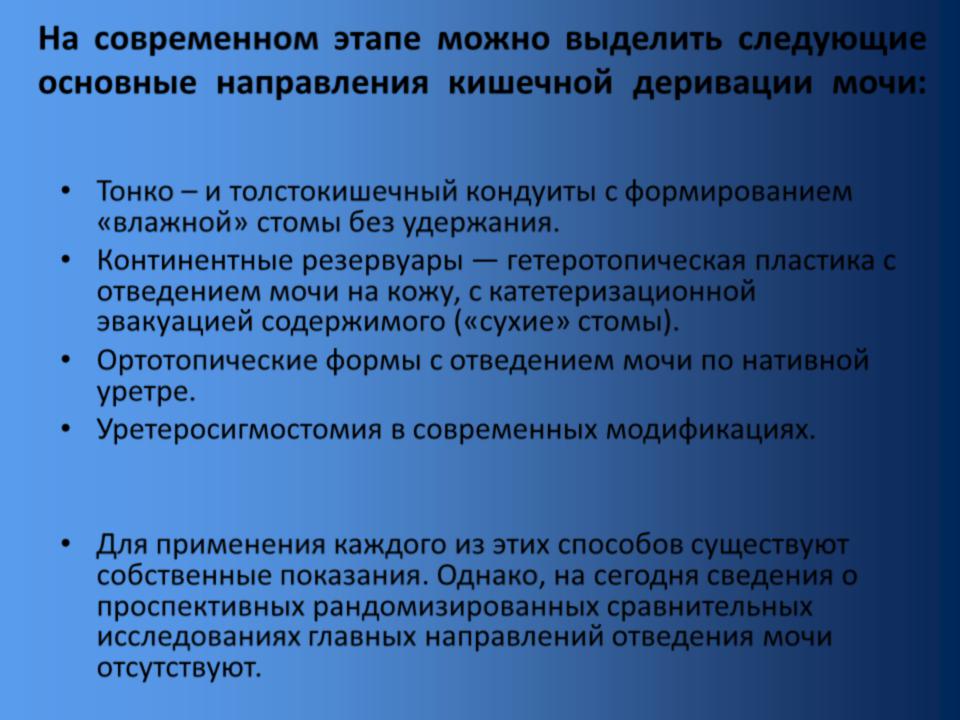 На современном этапе можно выделить следующие основные направления кишечной деривации мочи:

• Тонко – и толстокишечный кондуиты с формированием «влажной» стомы без удержания.
• Континентные резервуары — гетеротопическая пластика с отведением мочи на кожу, с катетеризационной эвакуацией содержимого («сухие» стомы).
• Ортотопические формы с отведением мочи по нативной уретре.
• Уретеросигмостомия в современных модификациях.

• Для применения каждого из этих способов существуют собственные показания. Однако, на сегодня сведения о проспективных рандомизированных сравнительных исследованиях главных направлений отведения мочи отсутствуют.